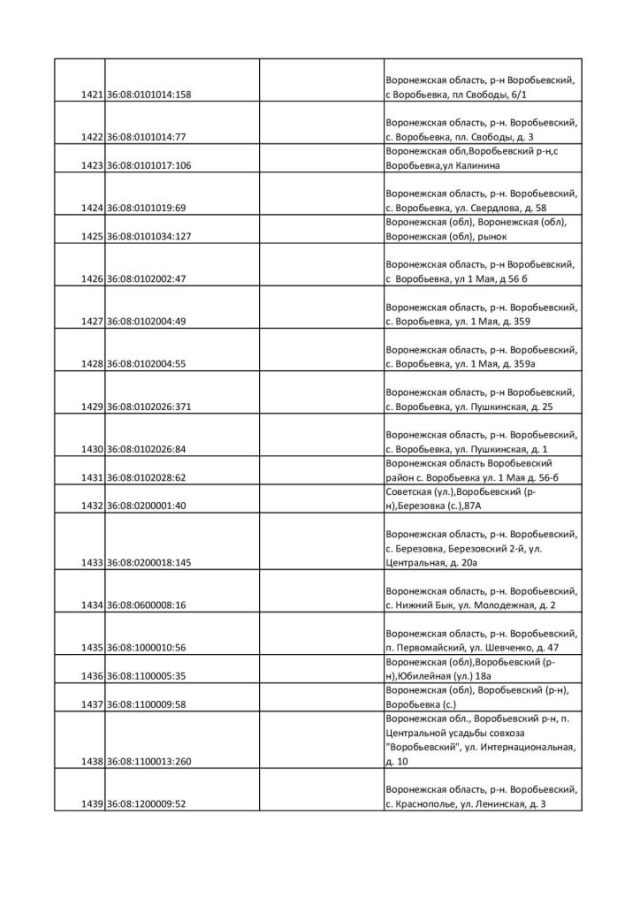 | | | | |
|---|---|---|---|
| 1421 | 36:08:0101014:158 | | Воронежская область, р-н Воробьевский, с Воробьевка, пл Свободы, 6/1 |
| 1422 | 36:08:0101014:77 | | Воронежская область, р-н. Воробьевский, с. Воробьевка, пл. Свободы, д. 3 |
| 1423 | 36:08:0101017:106 | | Воронежская обл,Воробьевский р-н,с Воробьевка,ул Калинина |
| 1424 | 36:08:0101019:69 | | Воронежская область, р-н. Воробьевский, с. Воробьевка, ул. Свердлова, д. 58 |
| 1425 | 36:08:0101034:127 | | Воронежская (обл), Воронежская (обл), Воронежская (обл), рынок |
| 1426 | 36:08:0102002:47 | | Воронежская область, р-н Воробьевский, с Воробьевка, ул 1 Мая, д 56 б |
| 1427 | 36:08:0102004:49 | | Воронежская область, р-н. Воробьевский, с. Воробьевка, ул. 1 Мая, д. 359 |
| 1428 | 36:08:0102004:55 | | Воронежская область, р-н. Воробьевский, с. Воробьевка, ул. 1 Мая, д. 359а |
| 1429 | 36:08:0102026:371 | | Воронежская область, р-н Воробьевский, с. Воробьевка, ул. Пушкинская, д. 25 |
| 1430 | 36:08:0102026:84 | | Воронежская область, р-н. Воробьевский, с. Воробьевка, ул. Пушкинская, д. 1 |
| 1431 | 36:08:0102028:62 | | Воронежская область Воробьевский район с. Воробьевка ул. 1 Мая д. 56-б |
| 1432 | 36:08:0200001:40 | | Советская (ул.),Воробьевский (р-н),Березовка (с.),87А |
| 1433 | 36:08:0200018:145 | | Воронежская область, р-н. Воробьевский, с. Березовка, Березовский 2-й, ул. Центральная, д. 20а |
| 1434 | 36:08:0600008:16 | | Воронежская область, р-н. Воробьевский, с. Нижний Бык, ул. Молодежная, д. 2 |
| 1435 | 36:08:1000010:56 | | Воронежская область, р-н. Воробьевский, п. Первомайский, ул. Шевченко, д. 47 |
| 1436 | 36:08:1100005:35 | | Воронежская (обл),Воробьевский (р-н),Юбилейная (ул.) 18а |
| 1437 | 36:08:1100009:58 | | Воронежская (обл), Воробьевский (р-н), Воробьевка (с.) |
| 1438 | 36:08:1100013:260 | | Воронежская обл., Воробьевский р-н, п. Центральной усадьбы совхоза "Воробьевский", ул. Интернациональная, д. 10 |
| 1439 | 36:08:1200009:52 | | Воронежская область, р-н. Воробьевский, с. Краснополье, ул. Ленинская, д. 3 |